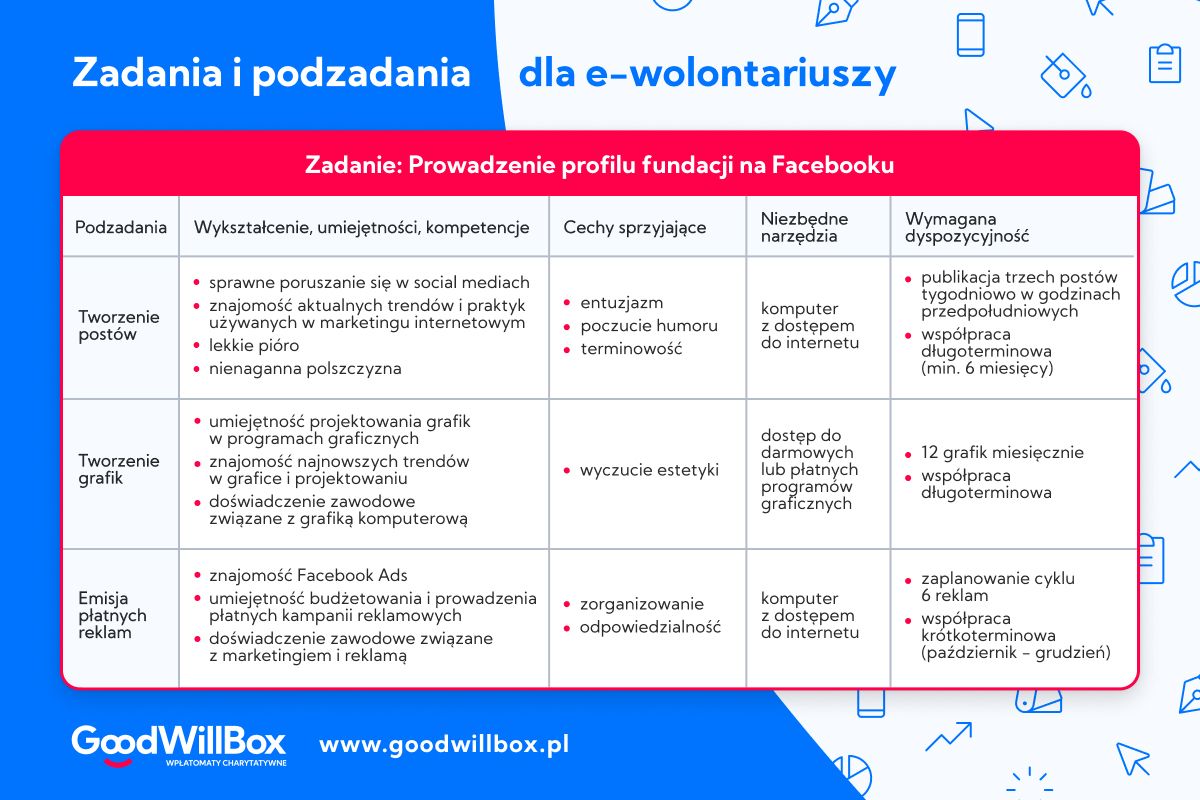 Zadania i podzadania dla e-wolontariuszy

Zadanie: Prowadzenie profilu fundacji na Facebooku

| Podzadania | Wykształcenie, umiejętności, kompetencje | Cechy sprzyjające | Niezbędne narzędzia | Wymagana dyspozycyjność |
|---|---|---|---|---|
| Tworzenie postów | • sprawne poruszanie się w social mediach • znajomość aktualnych trendów i praktyk używanych w marketingu internetowym • lekkie pióro • nienaganna polszczyzna | • entuzjazm • poczucie humoru • terminowość | komputer z dostępem do internetu | • publikacja trzech postów tygodniowo w godzinach przedpołudniowych • współpraca długoterminowa (min. 6 miesięcy) |
| Tworzenie grafik | • umiejętność projektowania grafik w programach graficznych • znajomość najnowszych trendów w grafice i projektowaniu • doświadczenie zawodowe związane z grafiką komputerową | • wyczucie estetyki | dostęp do darmowych lub płatnych programów graficznych | • 12 grafik miesięcznie • współpraca długoterminowa |
| Emisja płatnych reklam | • znajomość Facebook Ads • umiejętność budżetowania i prowadzenia płatnych kampanii reklamowych • doświadczenie zawodowe związane z marketingiem i reklamą | • zorganizowanie • odpowiedzialność | komputer z dostępem do internetu | • zaplanowanie cyklu 6 reklam • współpraca krótkoterminowa (październik – grudzień) |

GoodWillBox
WPŁATOMATY CHARYTATYWNE
www.goodwillbox.pl